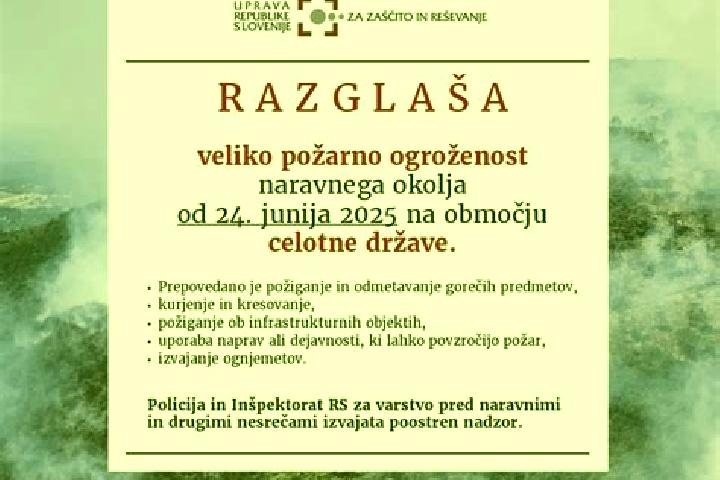 UPRAVA
REPUBLIKE
SLOVENIJE
ZA ZAŠČITO IN REŠEVANJE

RAZGLAŠA

veliko požarno ogroženost naravnega okolja od 24. junija 2025 na območju celotne države.

• Prepovedano je požiganje in odmetavanje gorečih predmetov,
• kurjenje in kresovanje,
• požiganje ob infrastrukturnih objektih,
• uporaba naprav ali dejavnosti, ki lahko povzročijo požar,
• izvajanje ognjemetov.

Policija in Inšpektorat RS za varstvo pred naravnimi in drugimi nesrečami izvajata poostren nadzor.